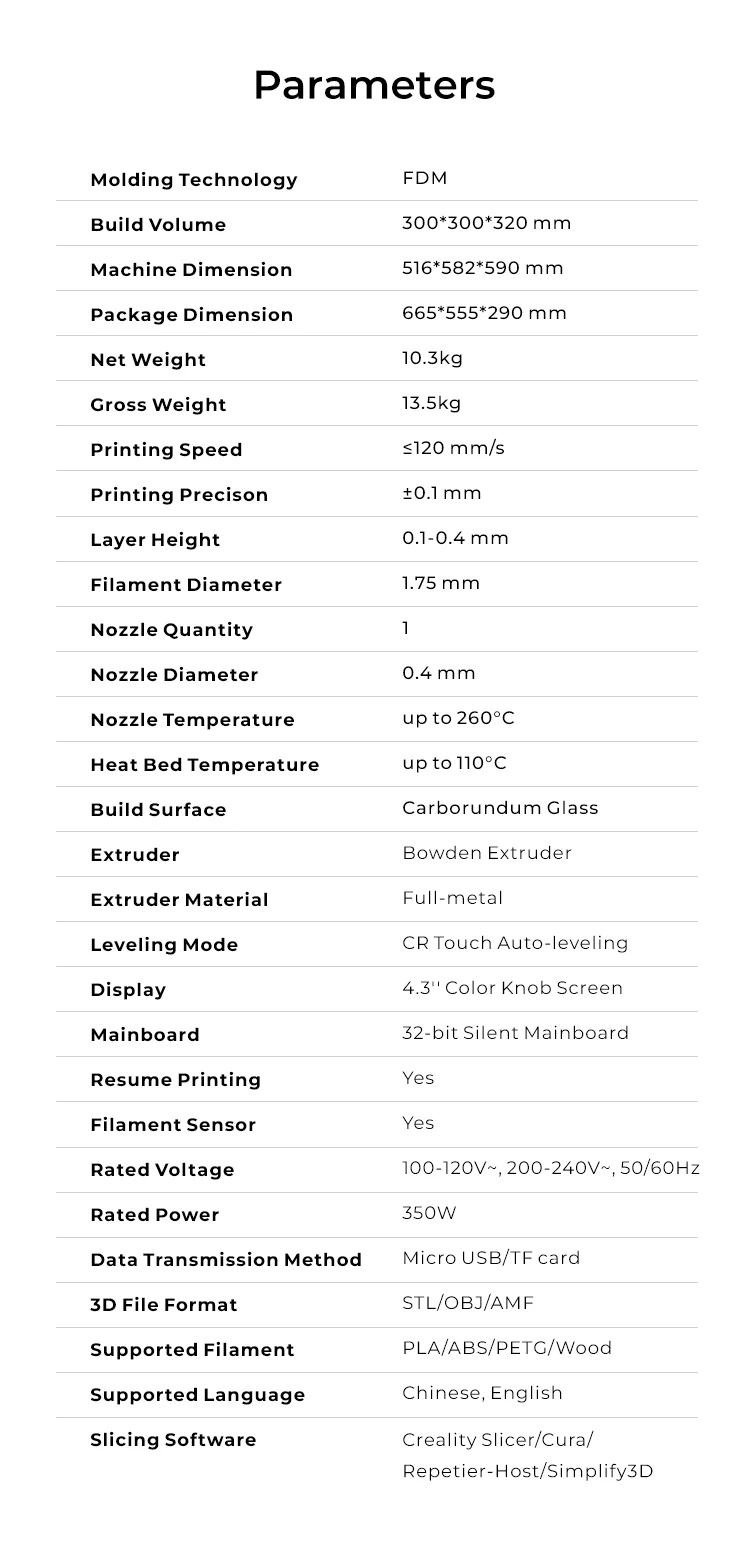 Parameters

| | |
|---|---|
| Molding Technology | FDM |
| Build Volume | 300\*300\*320 mm |
| Machine Dimension | 516\*582\*590 mm |
| Package Dimension | 665\*555\*290 mm |
| Net Weight | 10.3kg |
| Gross Weight | 13.5kg |
| Printing Speed | ≤120 mm/s |
| Printing Precison | ±0.1 mm |
| Layer Height | 0.1-0.4 mm |
| Filament Diameter | 1.75 mm |
| Nozzle Quantity | 1 |
| Nozzle Diameter | 0.4 mm |
| Nozzle Temperature | up to 260°C |
| Heat Bed Temperature | up to 110°C |
| Build Surface | Carborundum Glass |
| Extruder | Bowden Extruder |
| Extruder Material | Full-metal |
| Leveling Mode | CR Touch Auto-leveling |
| Display | 4.3'' Color Knob Screen |
| Mainboard | 32-bit Silent Mainboard |
| Resume Printing | Yes |
| Filament Sensor | Yes |
| Rated Voltage | 100-120V~, 200-240V~, 50/60Hz |
| Rated Power | 350W |
| Data Transmission Method | Micro USB/TF card |
| 3D File Format | STL/OBJ/AMF |
| Supported Filament | PLA/ABS/PETG/Wood |
| Supported Language | Chinese, English |
| Slicing Software | Creality Slicer/Cura/ Repetier-Host/Simplify3D |